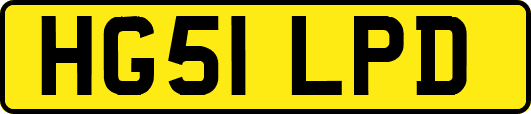 HG51 LPD